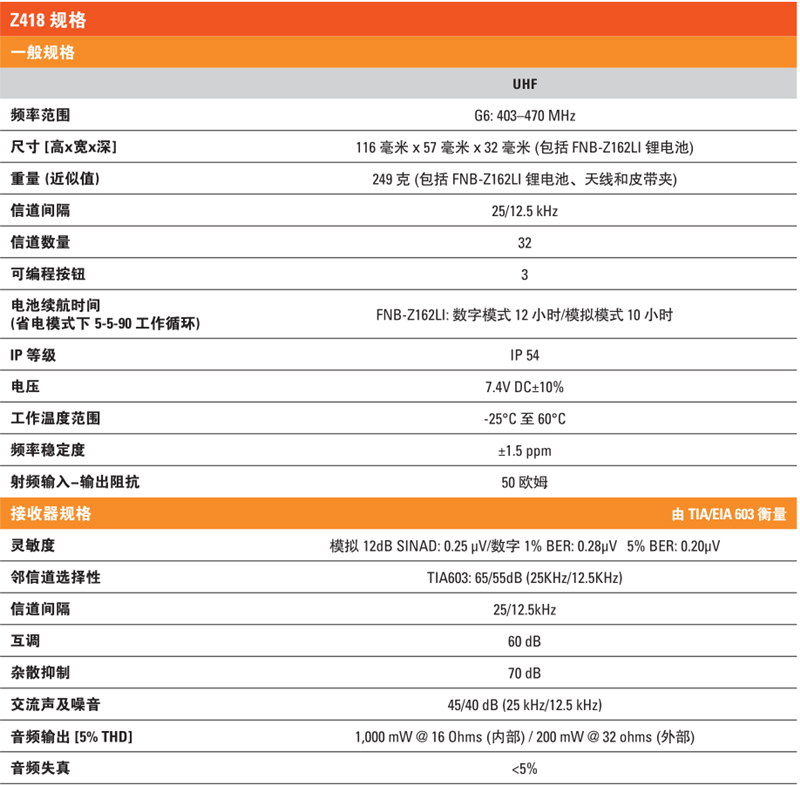 Z418 规格

一般规格

| | UHF |
|---|---|
| 频率范围 | G6: 403–470 MHz |
| 尺寸 [高x宽x深] | 116 毫米 x 57 毫米 x 32 毫米 (包括 FNB-Z162LI 锂电池) |
| 重量 (近似值) | 249 克 (包括 FNB-Z162LI 锂电池、天线和皮带夹) |
| 信道间隔 | 25/12.5 kHz |
| 信道数量 | 32 |
| 可编程按钮 | 3 |
| 电池续航时间 (省电模式下 5-5-90 工作循环) | FNB-Z162LI: 数字模式 12 小时/模拟模式 10 小时 |
| IP 等级 | IP 54 |
| 电压 | 7.4V DC±10% |
| 工作温度范围 | -25°C 至 60°C |
| 频率稳定度 | ±1.5 ppm |
| 射频输入–输出阻抗 | 50 欧姆 |

接收器规格 由 TIA/EIA 603 衡量

| | |
|---|---|
| 灵敏度 | 模拟 12dB SINAD: 0.25 μV/数字 1% BER: 0.28μV 5% BER: 0.20μV |
| 邻信道选择性 | TIA603: 65/55dB (25KHz/12.5KHz) |
| 信道间隔 | 25/12.5kHz |
| 互调 | 60 dB |
| 杂散抑制 | 70 dB |
| 交流声及噪音 | 45/40 dB (25 kHz/12.5 kHz) |
| 音频输出 [5% THD] | 1,000 mW @ 16 Ohms (内部) / 200 mW @ 32 ohms (外部) |
| 音频失真 | <5% |